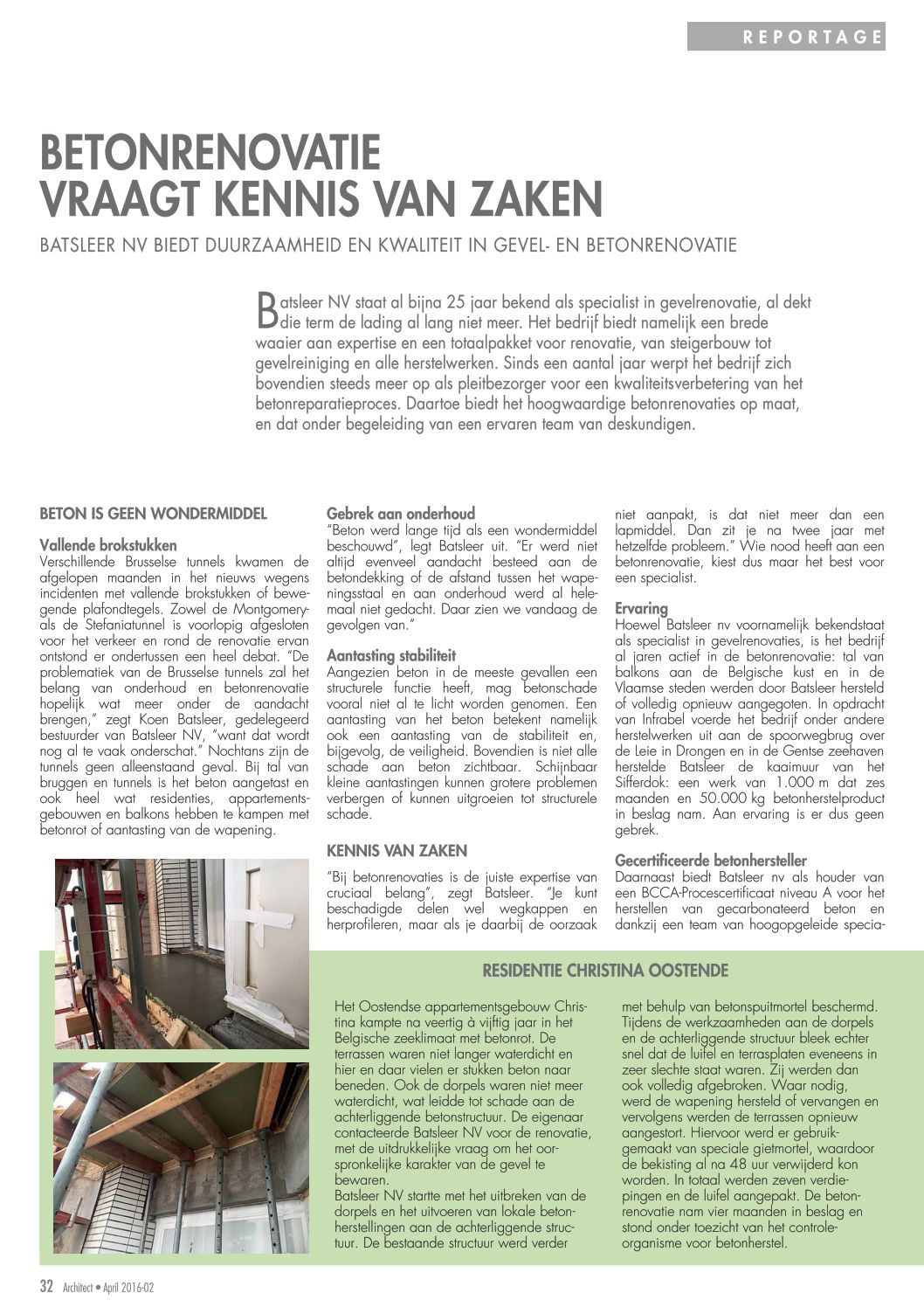 REPORTAGE

BETONRENOVATIE VRAAGT KENNIS VAN ZAKEN

BATSLEER NV BIEDT DUURZAAMHEID EN KWALITEIT IN GEVEL- EN BETONRENOVATIE

Batsleer NV staat al bijna 25 jaar bekend als specialist in gevelrenovatie, al dekt die term de lading al lang niet meer. Het bedrijf biedt namelijk een brede waaier aan expertise en een totaalpakket voor renovatie, van steigerbouw tot gevelreiniging en alle herstelwerken. Sinds een aantal jaar werpt het bedrijf zich bovendien steeds meer op als pleitbezorger voor een kwaliteitsverbetering van het betonreparatieproces. Daartoe biedt het hoogwaardige betonrenovaties op maat, en dat onder begeleiding van een ervaren team van deskundigen.

BETON IS GEEN WONDERMIDDEL

Vallende brokstukken
Verschillende Brusselse tunnels kwamen de afgelopen maanden in het nieuws wegens incidenten met vallende brokstukken of bewegende plafondtegels. Zowel de Montgomery- als de Stefaniatunnel is voorlopig afgesloten voor het verkeer en rond de renovatie ervan ontstond er ondertussen een heel debat. "De problematiek van de Brusselse tunnels zal het belang van onderhoud en betonrenovatie hopelijk wat meer onder de aandacht brengen," zegt Koen Batsleer, gedelegeerd bestuurder van Batsleer NV, "want dat wordt nog al te vaak onderschat." Nochtans zijn de tunnels geen alleenstaand geval. Bij tal van bruggen en tunnels is het beton aangetast en ook heel wat residenties, appartementsgebouwen en balkons hebben te kampen met betonrot of aantasting van de wapening.

Gebrek aan onderhoud
"Beton werd lange tijd als een wondermiddel beschouwd", legt Batsleer uit. "Er werd niet altijd evenveel aandacht besteed aan de betondekking of de afstand tussen het wapeningsstaal en aan onderhoud werd al helemaal niet gedacht. Daar zien we vandaag de gevolgen van."

Aantasting stabiliteit
Aangezien beton in de meeste gevallen een structurele functie heeft, mag betonschade vooral niet al te licht worden genomen. Een aantasting van het beton betekent namelijk ook een aantasting van de stabiliteit en, bijgevolg, de veiligheid. Bovendien is niet alle schade aan beton zichtbaar. Schijnbaar kleine aantastingen kunnen grotere problemen verbergen of kunnen uitgroeien tot structurele schade.

KENNIS VAN ZAKEN

"Bij betonrenovaties is de juiste expertise van cruciaal belang", zegt Batsleer. "Je kunt beschadigde delen wel wegkappen en herprofileren, maar als je daarbij de oorzaak niet aanpakt, is dat niet meer dan een lapmiddel. Dan zit je na twee jaar met hetzelfde probleem." Wie nood heeft aan een betonrenovatie, kiest dus maar het best voor een specialist.

Ervaring
Hoewel Batsleer nv voornamelijk bekendstaat als specialist in gevelrenovaties, is het bedrijf al jaren actief in de betonrenovatie: tal van balkons aan de Belgische kust en in de Vlaamse steden werden door Batsleer hersteld of volledig opnieuw aangegoten. In opdracht van Infrabel voerde het bedrijf onder andere herstelwerken uit aan de spoorwegbrug over de Leie in Drongen en in de Gentse zeehaven herstelde Batsleer de kaaimuur van het Sifferdok: een werk van 1.000 m dat zes maanden en 50.000 kg betonherstelproduct in beslag nam. Aan ervaring is er dus geen gebrek.

Gecertificeerde betonhersteller
Daarnaast biedt Batsleer nv als houder van een BCCA-Procescertificaat niveau A voor het herstellen van gecarbonateerd beton en dankzij een team van hoogopgeleide specia-

RESIDENTIE CHRISTINA OOSTENDE

Het Oostendse appartementsgebouw Christina kampte na veertig à vijftig jaar in het Belgische zeeklimaat met betonrot. De terrassen waren niet langer waterdicht en hier en daar vielen er stukken beton naar beneden. Ook de dorpels waren niet meer waterdicht, wat leidde tot schade aan de achterliggende betonstructuur. De eigenaar contacteerde Batsleer NV voor de renovatie, met de uitdrukkelijke vraag om het oorspronkelijke karakter van de gevel te bewaren.
Batsleer NV startte met het uitbreken van de dorpels en het uitvoeren van lokale betonherstellingen aan de achterliggende structuur. De bestaande structuur werd verder met behulp van betonspuitmortel beschermd. Tijdens de werkzaamheden aan de dorpels en de achterliggende structuur bleek echter snel dat de luifel en terrasplaten eveneens in zeer slechte staat waren. Zij werden dan ook volledig afgebroken. Waar nodig, werd de wapening hersteld of vervangen en vervolgens werden de terrassen opnieuw aangestort. Hiervoor werd er gebruikgemaakt van speciale gietmortel, waardoor de bekisting al na 48 uur verwijderd kon worden. In totaal werden zeven verdiepingen en de luifel aangepakt. De betonrenovatie nam vier maanden in beslag en stond onder toezicht van het controleorganisme voor betonherstel.

32 Architect • April 2016-02